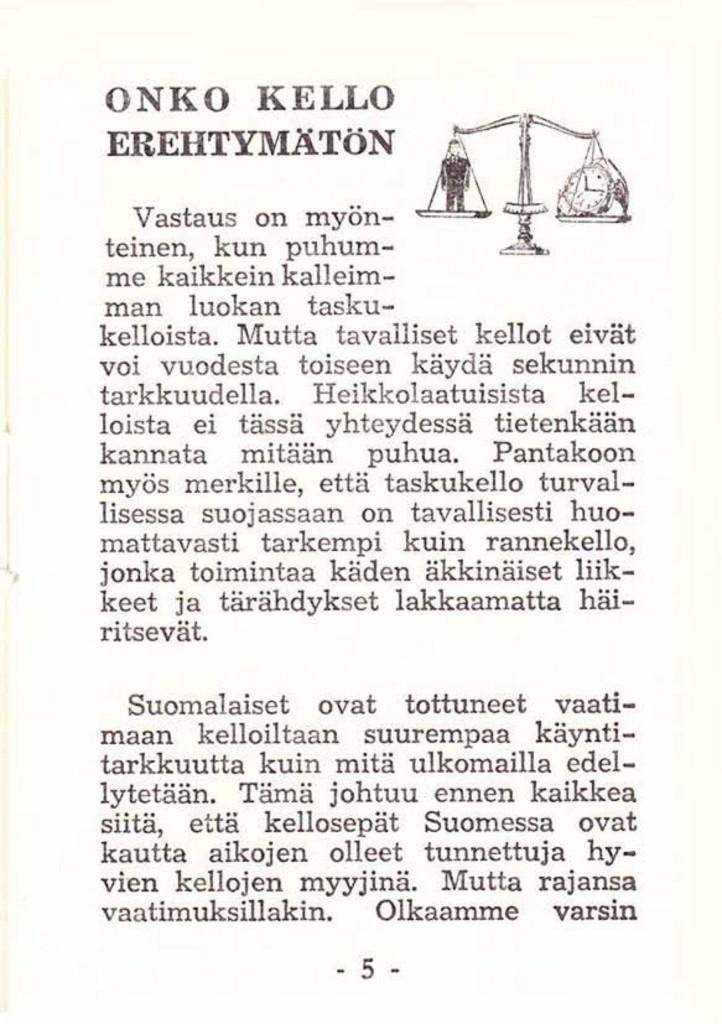 ONKO KELLO EREHTYMÄTÖN

Vastaus on myönteinen, kun puhumme kaikkein kalleimman luokan taskukelloista. Mutta tavalliset kellot eivät voi vuodesta toiseen käydä sekunnin tarkkuudella. Heikkolaatuisista kelloista ei tässä yhteydessä tietenkään kannata mitään puhua. Pantakoon myös merkille, että taskukello turvallisessa suojassaan on tavallisesti huomattavasti tarkempi kuin rannekello, jonka toimintaa käden äkkinäiset liikkeet ja tärähdykset lakkaamatta häiritsevät.

Suomalaiset ovat tottuneet vaatimaan kelloiltaan suurempaa käyntitarkkuutta kuin mitä ulkomailla edellytetään. Tämä johtuu ennen kaikkea siitä, että kellosepät Suomessa ovat kautta aikojen olleet tunnettuja hyvien kellojen myyjinä. Mutta rajansa vaatimuksillakin. Olkaamme varsin

- 5 -